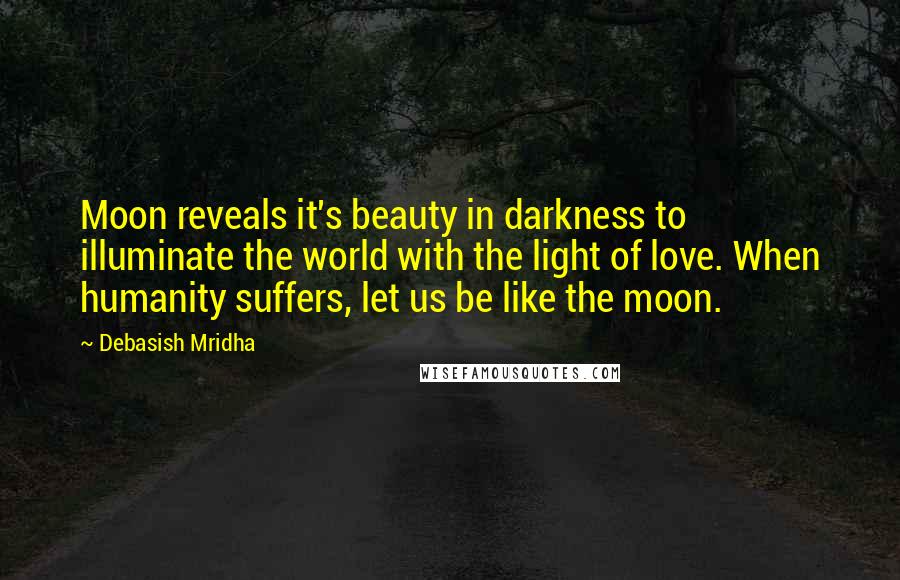 Moon reveals it's beauty in darkness to illuminate the world with the light of love. When humanity suffers, let us be like the moon.

~ Debasish Mridha

WISEFAMOUSQUOTES.COM